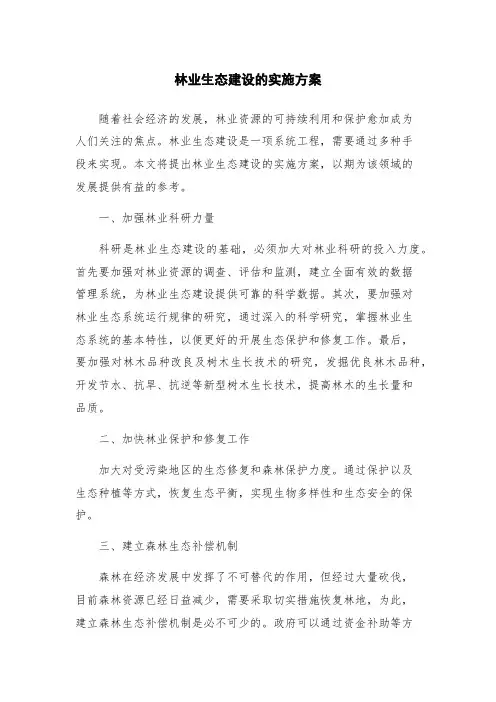 林业生态建设的实施方案

随着社会经济的发展，林业资源的可持续利用和保护愈加成为人们关注的焦点。林业生态建设是一项系统工程，需要通过多种手段来实现。本文将提出林业生态建设的实施方案，以期为该领域的发展提供有益的参考。

一、加强林业科研力量

科研是林业生态建设的基础，必须加大对林业科研的投入力度。首先要加强对林业资源的调查、评估和监测，建立全面有效的数据管理系统，为林业生态建设提供可靠的科学数据。其次，要加强对林业生态系统运行规律的研究，通过深入的科学研究，掌握林业生态系统的基本特性，以便更好的开展生态保护和修复工作。最后，要加强对林木品种改良及树木生长技术的研究，发掘优良林木品种，开发节水、抗旱、抗逆等新型树木生长技术，提高林木的生长量和品质。

二、加快林业保护和修复工作

加大对受污染地区的生态修复和森林保护力度。通过保护以及生态种植等方式，恢复生态平衡，实现生物多样性和生态安全的保护。

三、建立森林生态补偿机制

森林在经济发展中发挥了不可替代的作用，但经过大量砍伐，目前森林资源已经日益减少，需要采取切实措施恢复林地，为此，建立森林生态补偿机制是必不可少的。政府可以通过资金补助等方